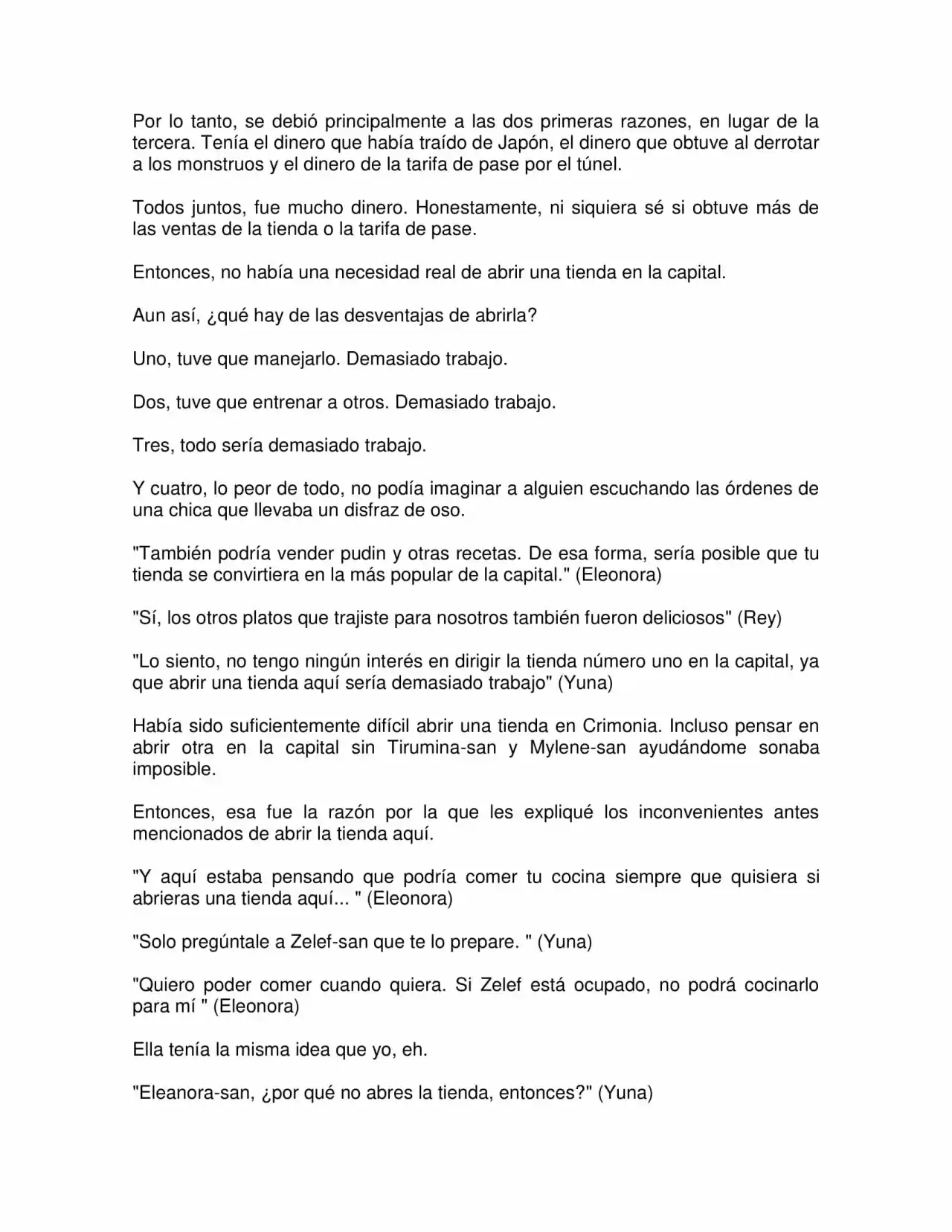 Por lo tanto, se debió principalmente a las dos primeras razones, en lugar de la tercera. Tenía el dinero que había traído de Japón, el dinero que obtuve al derrotar a los monstruos y el dinero de la tarifa de pase por el túnel.

Todos juntos, fue mucho dinero. Honestamente, ni siquiera sé si obtuve más de las ventas de la tienda o la tarifa de pase.

Entonces, no había una necesidad real de abrir una tienda en la capital.

Aun así, ¿qué hay de las desventajas de abrirla?

Uno, tuve que manejarlo. Demasiado trabajo.

Dos, tuve que entrenar a otros. Demasiado trabajo.

Tres, todo sería demasiado trabajo.

Y cuatro, lo peor de todo, no podía imaginar a alguien escuchando las órdenes de una chica que llevaba un disfraz de oso.

"También podría vender pudin y otras recetas. De esa forma, sería posible que tu tienda se convirtiera en la más popular de la capital." (Eleonora)

"Sí, los otros platos que trajiste para nosotros también fueron deliciosos" (Rey)

"Lo siento, no tengo ningún interés en dirigir la tienda número uno en la capital, ya que abrir una tienda aquí sería demasiado trabajo" (Yuna)

Había sido suficientemente difícil abrir una tienda en Crimonia. Incluso pensar en abrir otra en la capital sin Tirumina-san y Mylene-san ayudándome sonaba imposible.

Entonces, esa fue la razón por la que les expliqué los inconvenientes antes mencionados de abrir la tienda aquí.

"Y aquí estaba pensando que podría comer tu cocina siempre que quisiera si abrieras una tienda aquí... " (Eleonora)

"Solo pregúntale a Zelef-san que te lo prepare. " (Yuna)

"Quiero poder comer cuando quiera. Si Zelef está ocupado, no podrá cocinarlo para mí " (Eleonora)

Ella tenía la misma idea que yo, eh.

"Eleanora-san, ¿por qué no abres la tienda, entonces?" (Yuna)